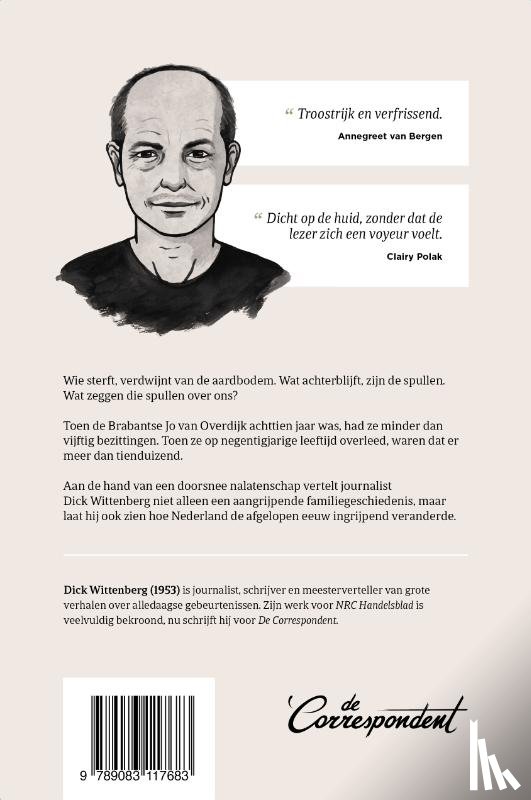 “ Troostrijk en verfrissend.
Annegreet van Bergen

“ Dicht op de huid, zonder dat de lezer zich een voyeur voelt.
Clairy Polak

Wie sterft, verdwijnt van de aardbodem. Wat achterblijft, zijn de spullen. Wat zeggen die spullen over ons?

Toen de Brabantse Jo van Overdijk achttien jaar was, had ze minder dan vijftig bezittingen. Toen ze op negentigjarige leeftijd overleed, waren dat er meer dan tienduizend.

Aan de hand van een doorsnee nalatenschap vertelt journalist Dick Wittenberg niet alleen een aangrijpende familiegeschiedenis, maar laat hij ook zien hoe Nederland de afgelopen eeuw ingrijpend veranderde.

Dick Wittenberg (1953) is journalist, schrijver en meesterverteller van grote verhalen over alledaagse gebeurtenissen. Zijn werk voor NRC Handelsblad is veelvuldig bekroond, nu schrijft hij voor De Correspondent.

9 789083 117683

de Correspondent